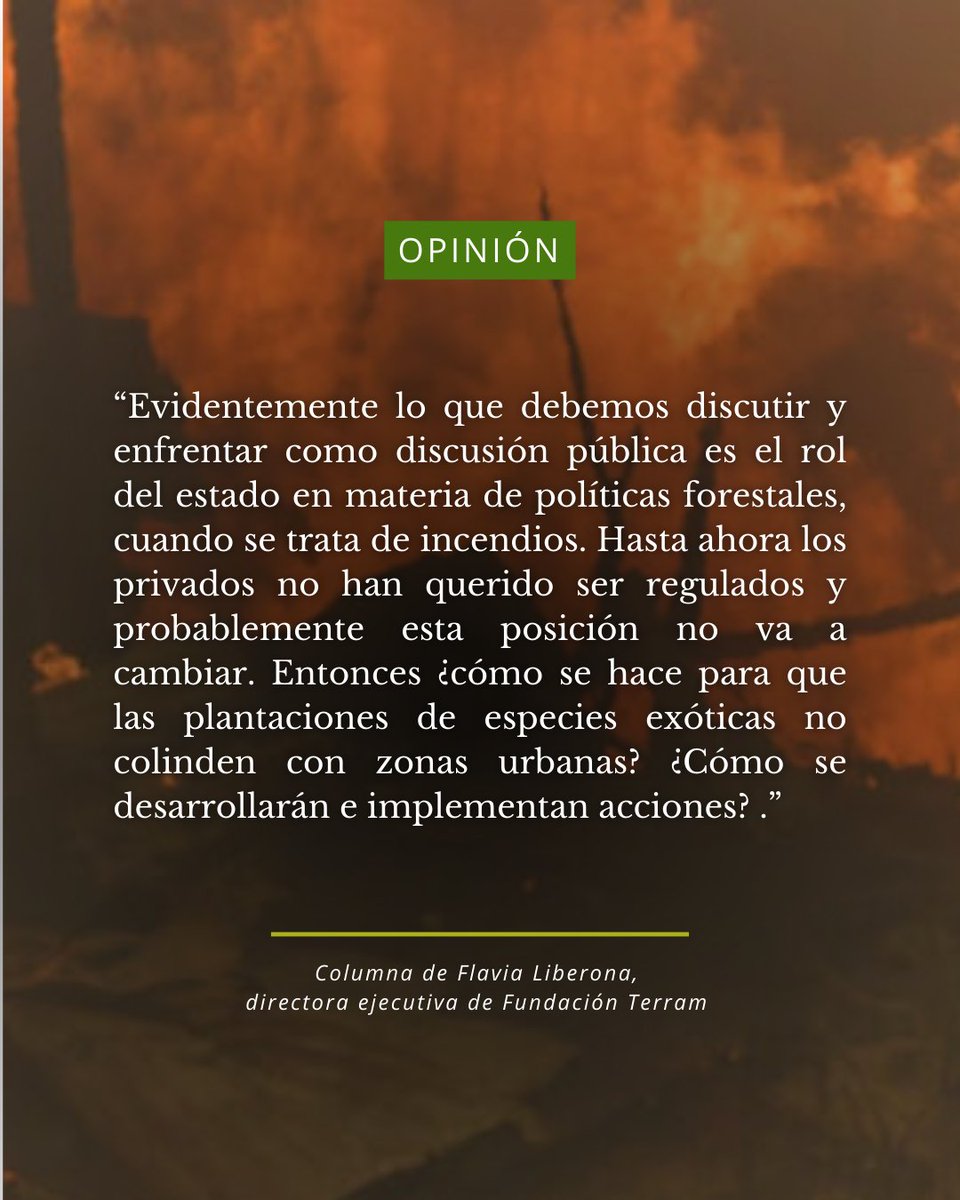 OPINIÓN

“Evidentemente lo que debemos discutir y enfrentar como discusión pública es el rol del estado en materia de políticas forestales, cuando se trata de incendios. Hasta ahora los privados no han querido ser regulados y probablemente esta posición no va a cambiar. Entonces ¿cómo se hace para que las plantaciones de especies exóticas no colinden con zonas urbanas? ¿Cómo se desarrollarán e implementan acciones? .”

Columna de Flavia Liberona,
directora ejecutiva de Fundación Terram